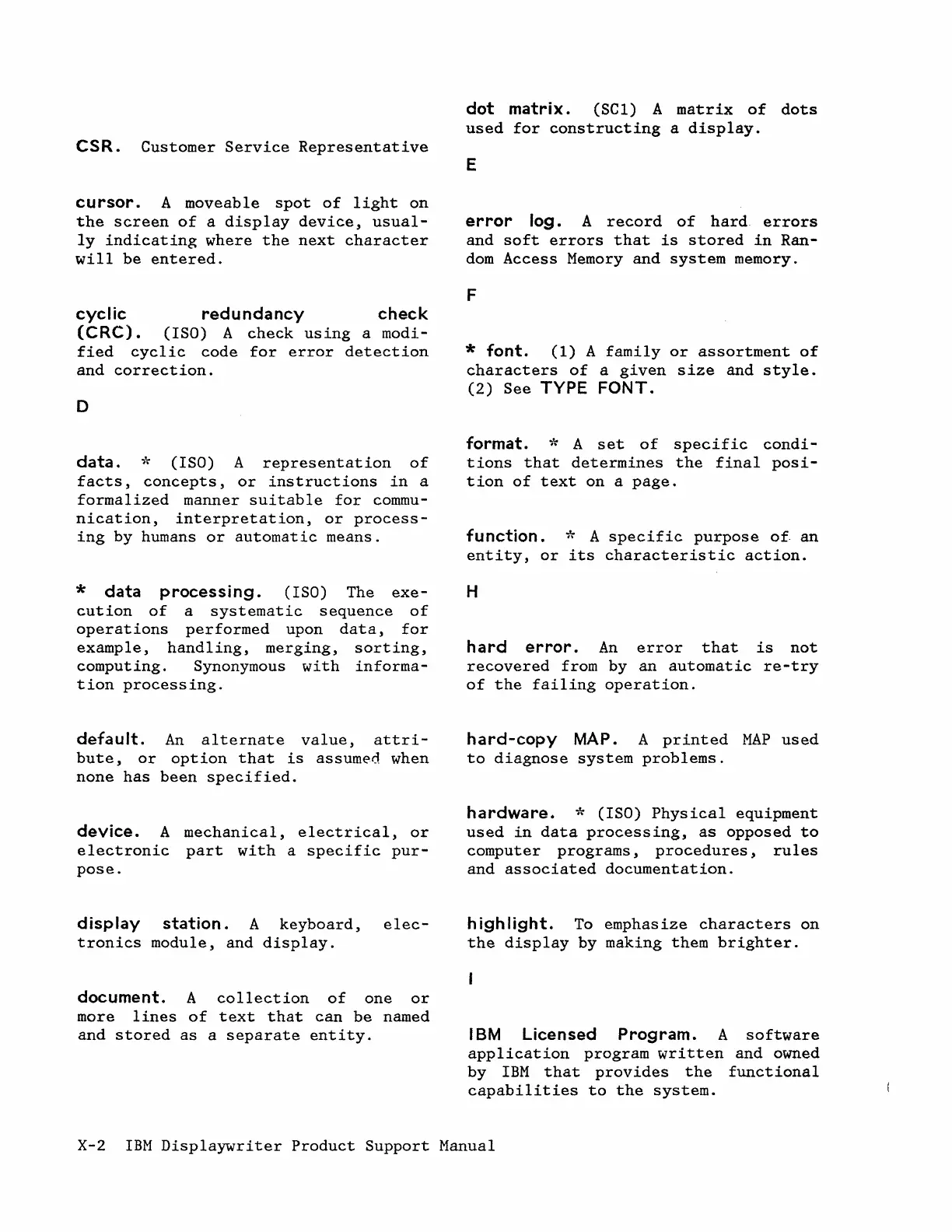 CSR. Customer Service Representative

cursor. A moveable spot of light on the screen of a display device, usually indicating where the next character will be entered.

cyclic redundancy check (CRC). (ISO) A check using a modified cyclic code for error detection and correction.

D

data. * (ISO) A representation of facts, concepts, or instructions in a formalized manner suitable for communication, interpretation, or processing by humans or automatic means.

* data processing. (ISO) The execution of a systematic sequence of operations performed upon data, for example, handling, merging, sorting, computing. Synonymous with information processing.

default. An alternate value, attribute, or option that is assumed when none has been specified.

device. A mechanical, electrical, or electronic part with a specific purpose.

display station. A keyboard, electronics module, and display.

document. A collection of one or more lines of text that can be named and stored as a separate entity.

dot matrix. (SC1) A matrix of dots used for constructing a display.

E

error log. A record of hard errors and soft errors that is stored in Random Access Memory and system memory.

F

* font. (1) A family or assortment of characters of a given size and style. (2) See TYPE FONT.

format. * A set of specific conditions that determines the final position of text on a page.

function. * A specific purpose of an entity, or its characteristic action.

H

hard error. An error that is not recovered from by an automatic re-try of the failing operation.

hard-copy MAP. A printed MAP used to diagnose system problems.

hardware. * (ISO) Physical equipment used in data processing, as opposed to computer programs, procedures, rules and associated documentation.

highlight. To emphasize characters on the display by making them brighter.

I

IBM Licensed Program. A software application program written and owned by IBM that provides the functional capabilities to the system.

X-2 IBM Displaywriter Product Support Manual